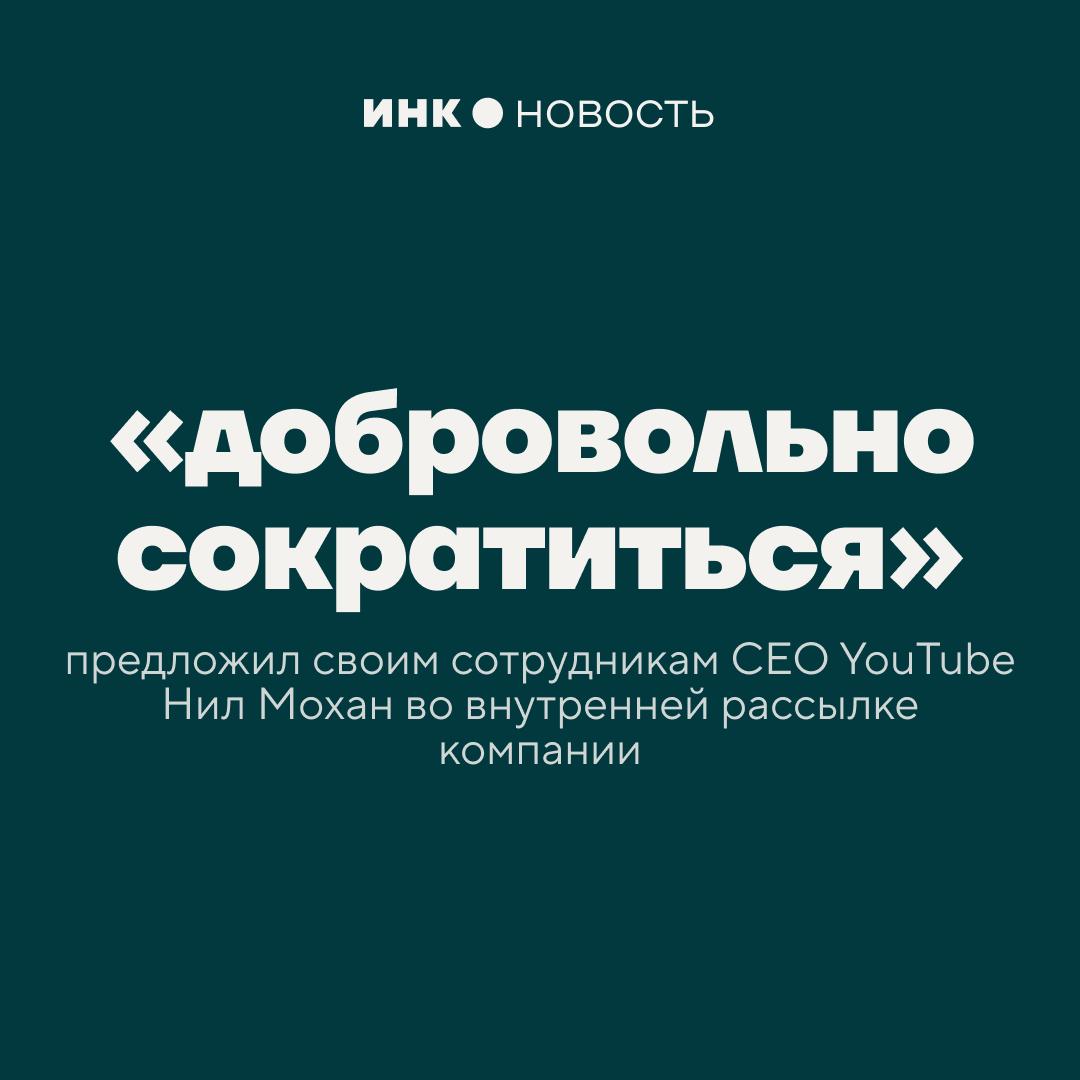 ИНК ● НОВОСТЬ

«добровольно сократиться»

предложил своим сотрудникам CEO YouTube Нил Мохан во внутренней рассылке компании